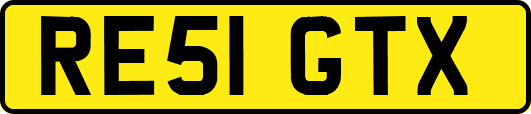 RE51 GTX